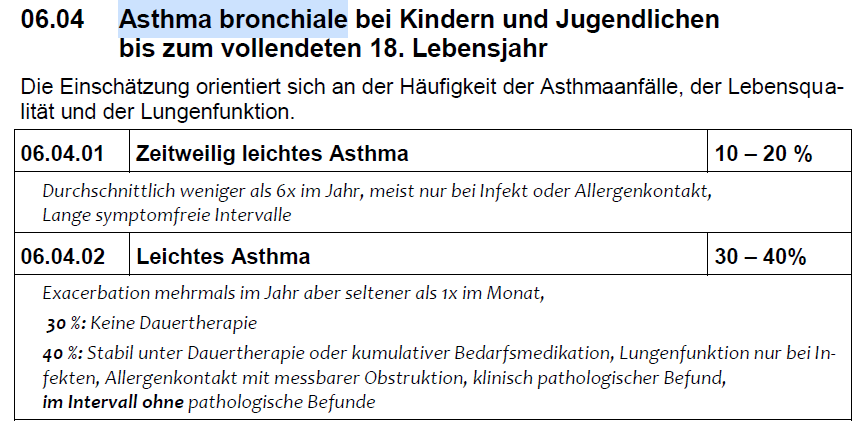 06.04 Asthma bronchiale bei Kindern und Jugendlichen bis zum vollendeten 18. Lebensjahr

Die Einschätzung orientiert sich an der Häufigkeit der Asthmaanfälle, der Lebensqualität und der Lungenfunktion.

| 06.04.01 | Zeitweilig leichtes Asthma | 10 – 20 % |
|---|---|---|
| Durchschnittlich weniger als 6x im Jahr, meist nur bei Infekt oder Allergenkontakt, Lange symptomfreie Intervalle | | |
| 06.04.02 | Leichtes Asthma | 30 – 40% |
| Exacerbation mehrmals im Jahr aber seltener als 1x im Monat, 30 %: Keine Dauertherapie 40 %: Stabil unter Dauertherapie oder kumulativer Bedarfsmedikation, Lungenfunktion nur bei Infekten, Allergenkontakt mit messbarer Obstruktion, klinisch pathologischer Befund, im Intervall ohne pathologische Befunde | | |